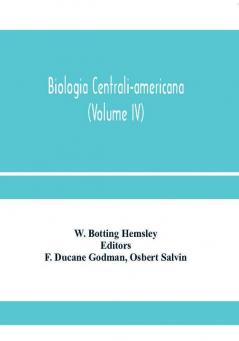 Biologia Centrali-americana
(Volume IV)

W. Botting Hemsley
Editors
F. Ducane Godman, Osbert Salvin